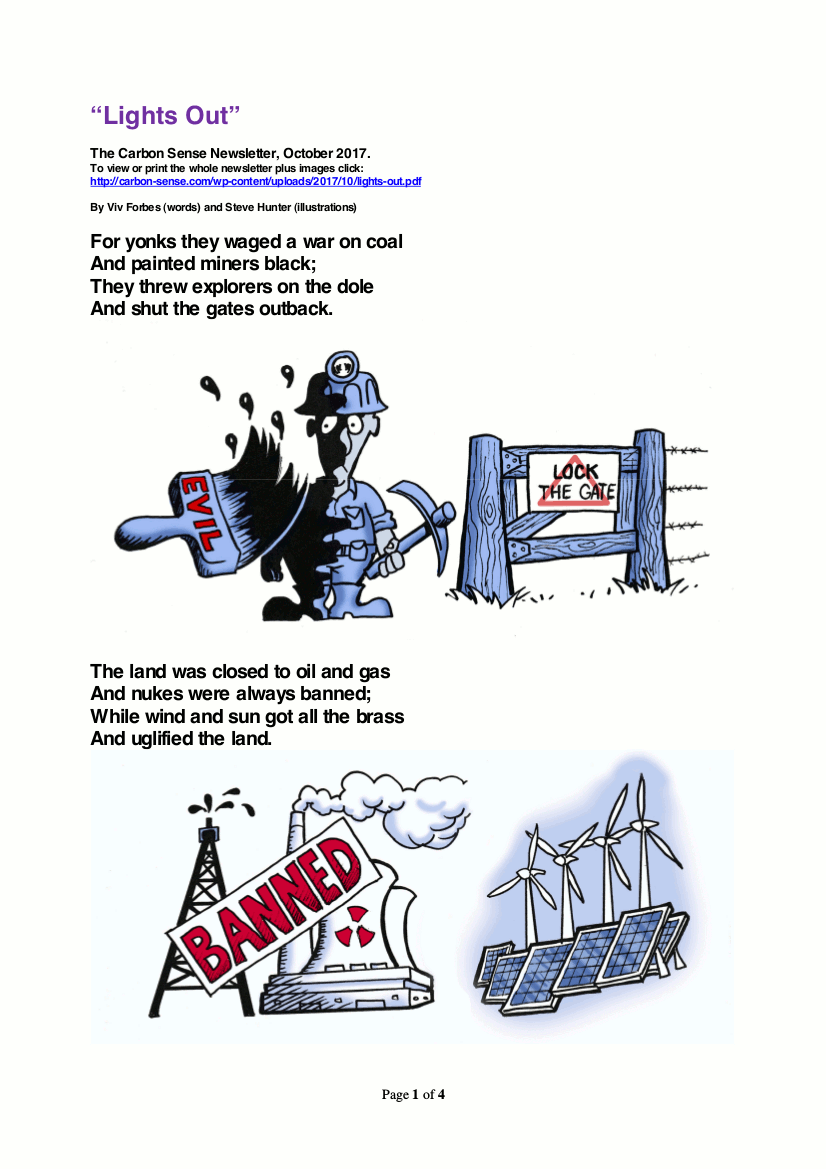 “Lights Out”

The Carbon Sense Newsletter, October 2017.
To view or print the whole newsletter plus images click:
http://carbon-sense.com/wp-content/uploads/2017/10/lights-out.pdf

By Viv Forbes (words) and Steve Hunter (illustrations)

For yonks they waged a war on coal
And painted miners black;
They threw explorers on the dole
And shut the gates outback.

EVIL

LOCK THE GATE

The land was closed to oil and gas
And nukes were always banned;
While wind and sun got all the brass
And uglified the land.

BANNED

Page 1 of 4